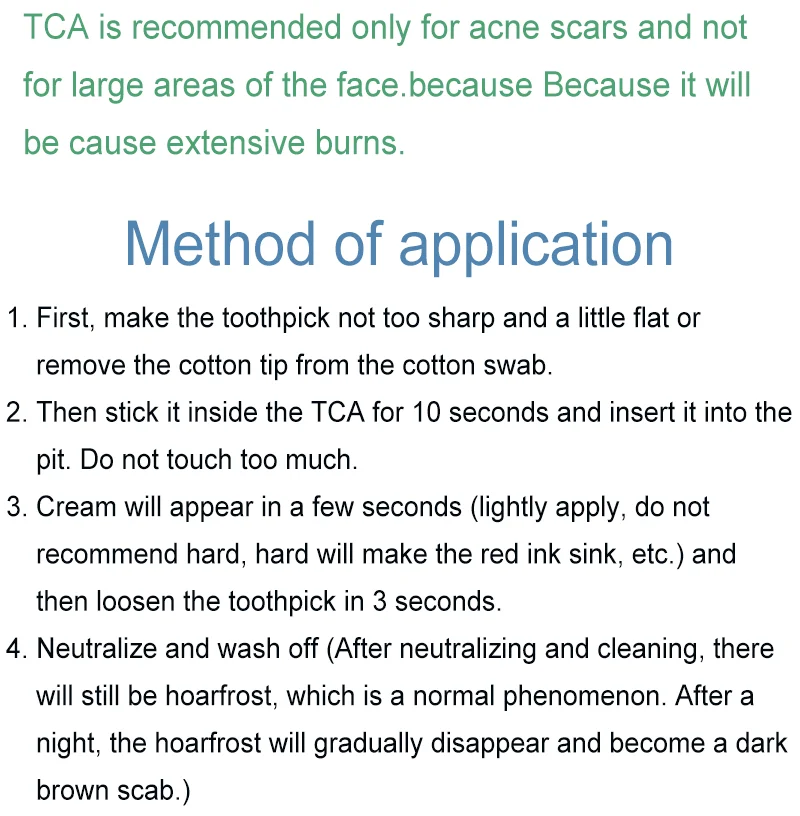 TCA is recommended only for acne scars and not for large areas of the face.because Because it will be cause extensive burns.

Method of application

1. First, make the toothpick not too sharp and a little flat or remove the cotton tip from the cotton swab.
2. Then stick it inside the TCA for 10 seconds and insert it into the pit. Do not touch too much.
3. Cream will appear in a few seconds (lightly apply, do not recommend hard, hard will make the red ink sink, etc.) and then loosen the toothpick in 3 seconds.
4. Neutralize and wash off (After neutralizing and cleaning, there will still be hoarfrost, which is a normal phenomenon. After a night, the hoarfrost will gradually disappear and become a dark brown scab.)